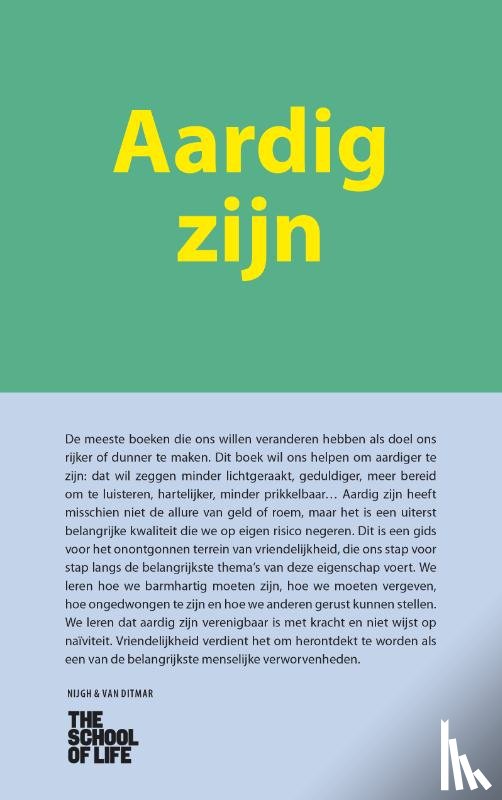 Aardig zijn

De meeste boeken die ons willen veranderen hebben als doel ons rijker of dunner te maken. Dit boek wil ons helpen om aardiger te zijn: dat wil zeggen minder lichtgeraakt, geduldiger, meer bereid om te luisteren, hartelijker, minder prikkelbaar… Aardig zijn heeft misschien niet de allure van geld of roem, maar het is een uiterst belangrijke kwaliteit die we op eigen risico negeren. Dit is een gids voor het onontgonnen terrein van vriendelijkheid, die ons stap voor stap langs de belangrijkste thema's van deze eigenschap voert. We leren hoe we barmhartig moeten zijn, hoe we moeten vergeven, hoe ongedwongen te zijn en hoe we anderen gerust kunnen stellen. We leren dat aardig zijn verenigbaar is met kracht en niet wijst op naïviteit. Vriendelijkheid verdient het om herontdekt te worden als een van de belangrijkste menselijke verworvenheden.

NIJGH & VAN DITMAR

THE SCHOOL OF LIFE